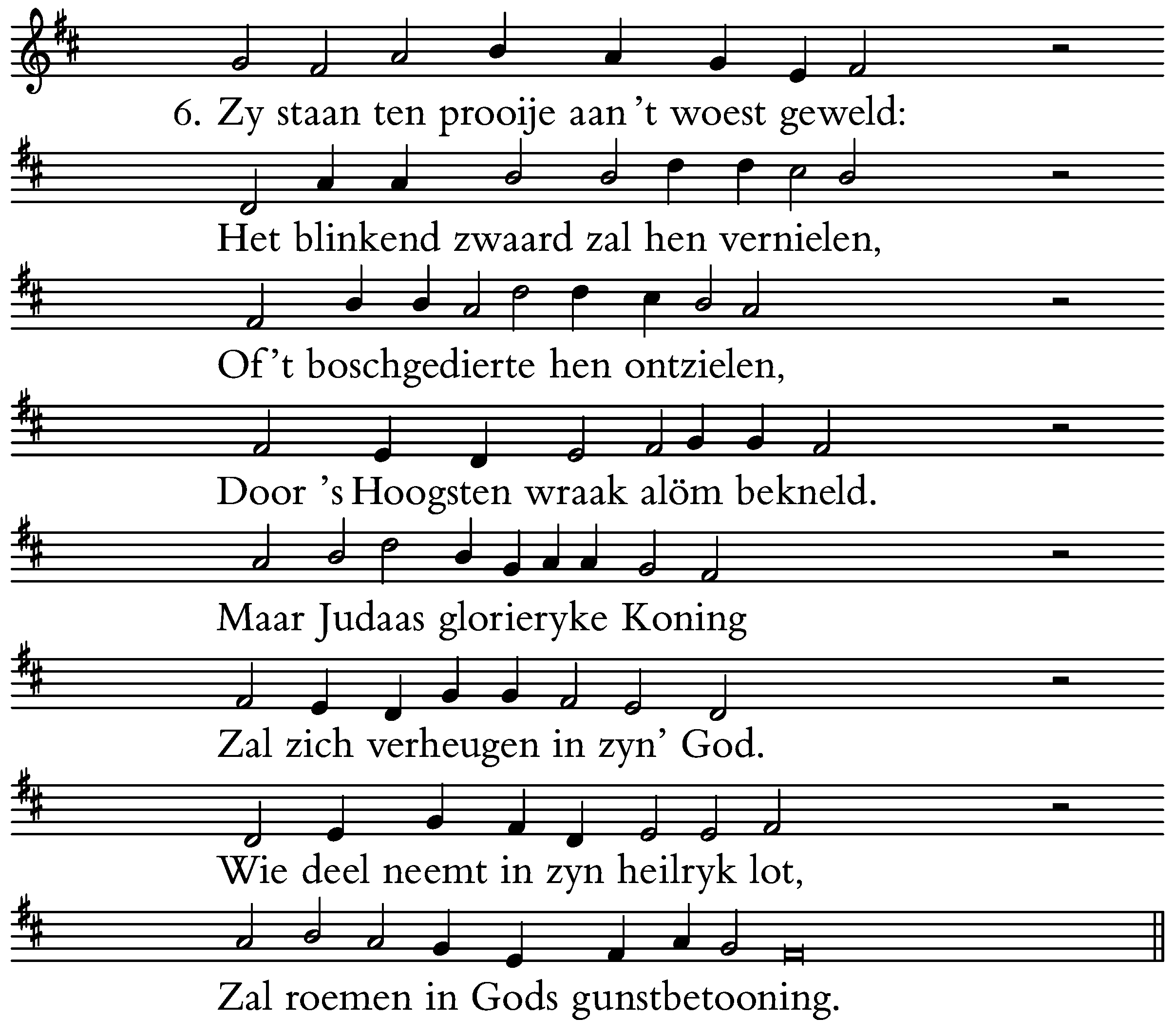 6. Zy staan ten prooije aan 't woest geweld:

Het blinkend zwaard zal hen vernielen,

Of 't boschgedierte hen ontzielen,

Door 's Hoogsten wraak alöm bekneld.

Maar Judaas glorieryke Koning

Zal zich verheugen in zyn' God.

Wie deel neemt in zyn heilryk lot,

Zal roemen in Gods gunstbetooning.